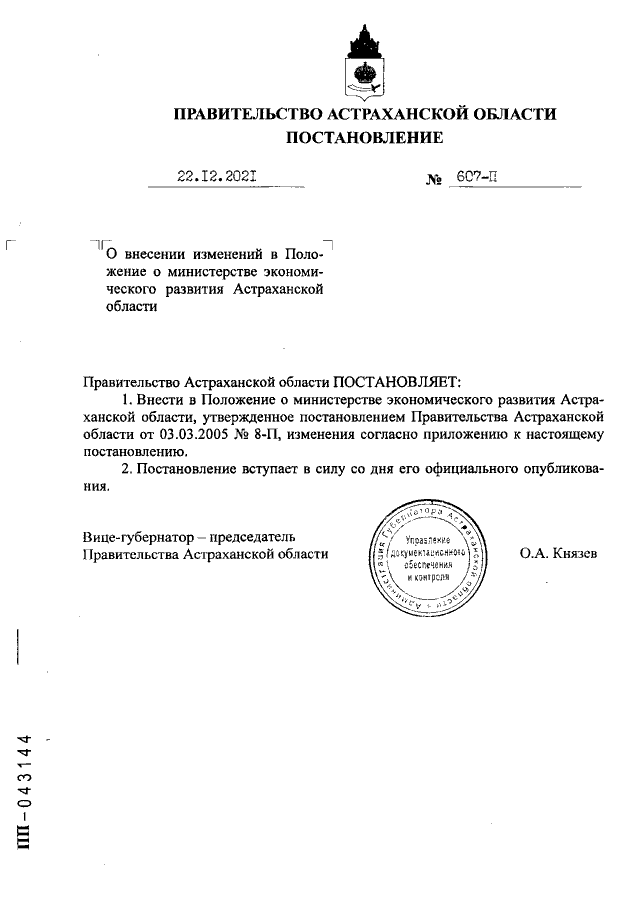 ПРАВИТЕЛЬСТВО АСТРАХАНСКОЙ ОБЛАСТИ
ПОСТАНОВЛЕНИЕ

22.12.2021 № 607-П

О внесении изменений в Положение о министерстве экономического развития Астраханской области

Правительство Астраханской области ПОСТАНОВЛЯЕТ:
1. Внести в Положение о министерстве экономического развития Астраханской области, утвержденное постановлением Правительства Астраханской области от 03.03.2005 № 8-П, изменения согласно приложению к настоящему постановлению.
2. Постановление вступает в силу со дня его официального опубликования.

Вице-губернатор – председатель Правительства Астраханской области

Администрация Губернатора Астраханской области
Управление документационного обеспечения и контроля

О.А. Князев

ПП-043144